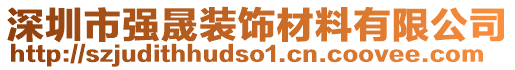 深圳市强晟装饰材料有限公司
http://szjudithhudso1.cn.coovee.com